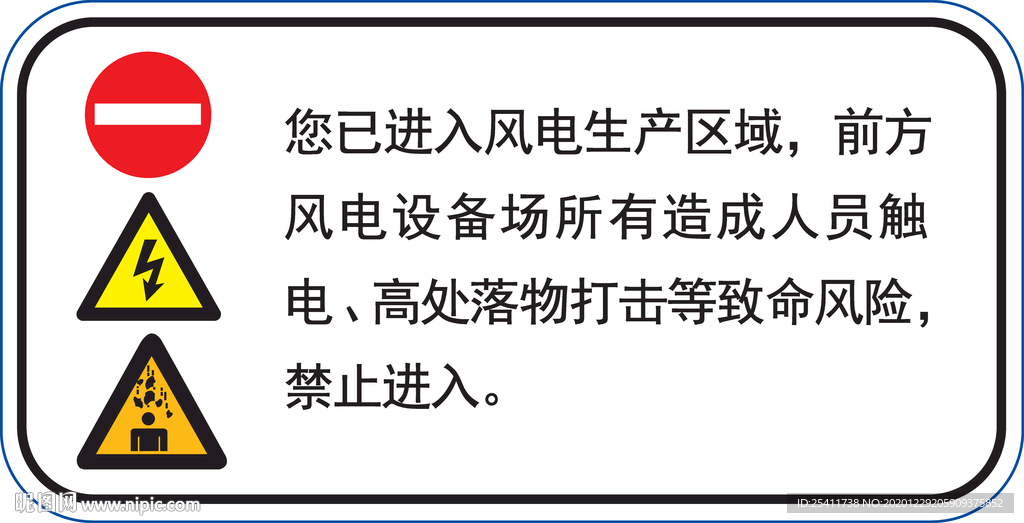 您已进入风电生产区域，前方风电设备场所有造成人员触电、高处落物打击等致命风险，禁止进入。

昵图网 www.nipic.com

ID:25411738 NO:20201229205909375862